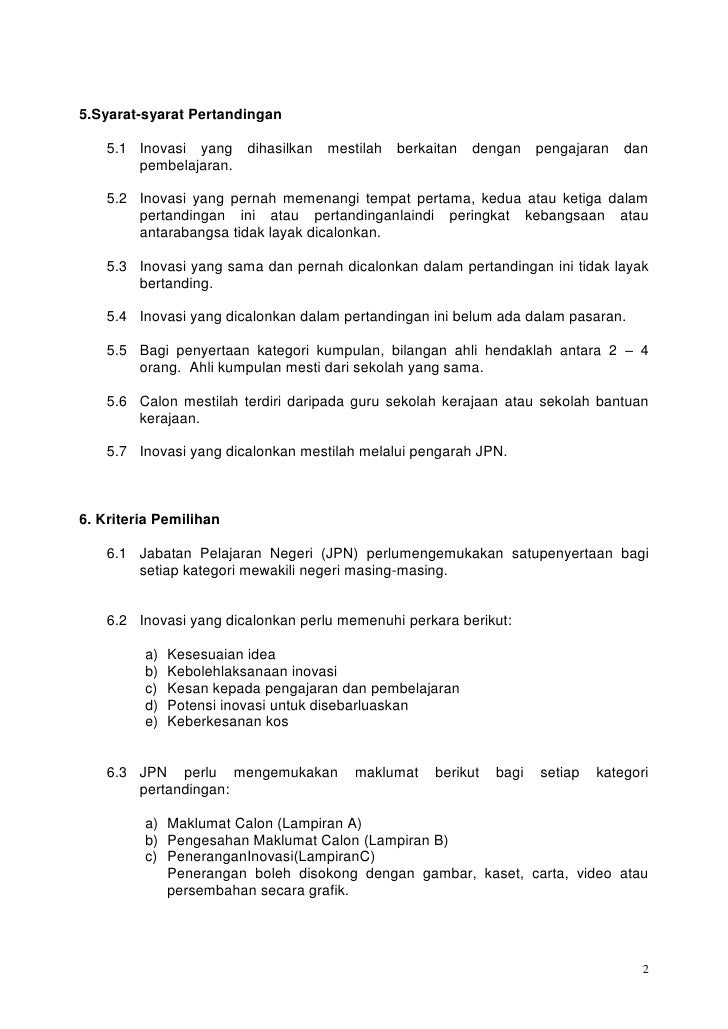 5.Syarat-syarat Pertandingan

5.1 Inovasi yang dihasilkan mestilah berkaitan dengan pengajaran dan pembelajaran.

5.2 Inovasi yang pernah memenangi tempat pertama, kedua atau ketiga dalam pertandingan ini atau pertandinganlaindi peringkat kebangsaan atau antarabangsa tidak layak dicalonkan.

5.3 Inovasi yang sama dan pernah dicalonkan dalam pertandingan ini tidak layak bertanding.

5.4 Inovasi yang dicalonkan dalam pertandingan ini belum ada dalam pasaran.

5.5 Bagi penyertaan kategori kumpulan, bilangan ahli hendaklah antara 2 – 4 orang. Ahli kumpulan mesti dari sekolah yang sama.

5.6 Calon mestilah terdiri daripada guru sekolah kerajaan atau sekolah bantuan kerajaan.

5.7 Inovasi yang dicalonkan mestilah melalui pengarah JPN.

6. Kriteria Pemilihan

6.1 Jabatan Pelajaran Negeri (JPN) perlumengemukakan satupenyertaan bagi setiap kategori mewakili negeri masing-masing.

6.2 Inovasi yang dicalonkan perlu memenuhi perkara berikut:

a) Kesesuaian idea
b) Kebolehlaksanaan inovasi
c) Kesan kepada pengajaran dan pembelajaran
d) Potensi inovasi untuk disebarluaskan
e) Keberkesanan kos

6.3 JPN perlu mengemukakan maklumat berikut bagi setiap kategori pertandingan:

a) Maklumat Calon (Lampiran A)
b) Pengesahan Maklumat Calon (Lampiran B)
c) PeneranganInovasi(LampiranC)
Penerangan boleh disokong dengan gambar, kaset, carta, video atau persembahan secara grafik.

2